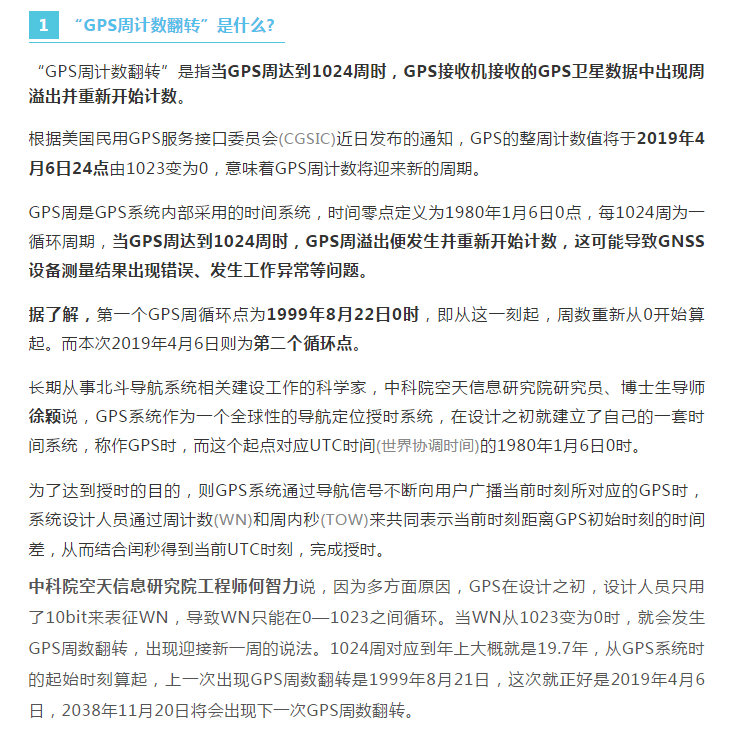 1 “GPS周计数翻转”是什么?

“GPS周计数翻转”是指当GPS周达到1024周时，GPS接收机接收的GPS卫星数据中出现周溢出并重新开始计数。

根据美国民用GPS服务接口委员会(CGSIC)近日发布的通知，GPS的整周计数值将于2019年4月6日24点由1023变为0，意味着GPS周计数将迎来新的周期。

GPS周是GPS系统内部采用的时间系统，时间零点定义为1980年1月6日0点，每1024周为一循环周期，当GPS周达到1024周时，GPS周溢出便发生并重新开始计数，这可能导致GNSS设备测量结果出现错误、发生工作异常等问题。

据了解，第一个GPS周循环点为1999年8月22日0时，即从这一刻起，周数重新从0开始算起。而本次2019年4月6日则为第二个循环点。

长期从事北斗导航系统相关建设工作的科学家，中科院空天信息研究院研究员、博士生导师徐颖说，GPS系统作为一个全球性的导航定位授时系统，在设计之初就建立了自己的一套时间系统，称作GPS时，而这个起点对应UTC时间(世界协调时间)的1980年1月6日0时。

为了达到授时的目的，则GPS系统通过导航信号不断向用户广播当前时刻所对应的GPS时，系统设计人员通过周计数(WN)和周内秒(TOW)来共同表示当前时刻距离GPS初始时刻的时间差，从而结合闰秒得到当前UTC时刻，完成授时。

中科院空天信息研究院工程师何智力说，因为多方面原因，GPS在设计之初，设计人员只用了10bit来表征WN，导致WN只能在0—1023之间循环。当WN从1023变为0时，就会发生GPS周数翻转，出现迎接新一周的说法。1024周对应到年上大概就是19.7年，从GPS系统时的起始时刻算起，上一次出现GPS周数翻转是1999年8月21日，这次就正好是2019年4月6日，2038年11月20日将会出现下一次GPS周数翻转。